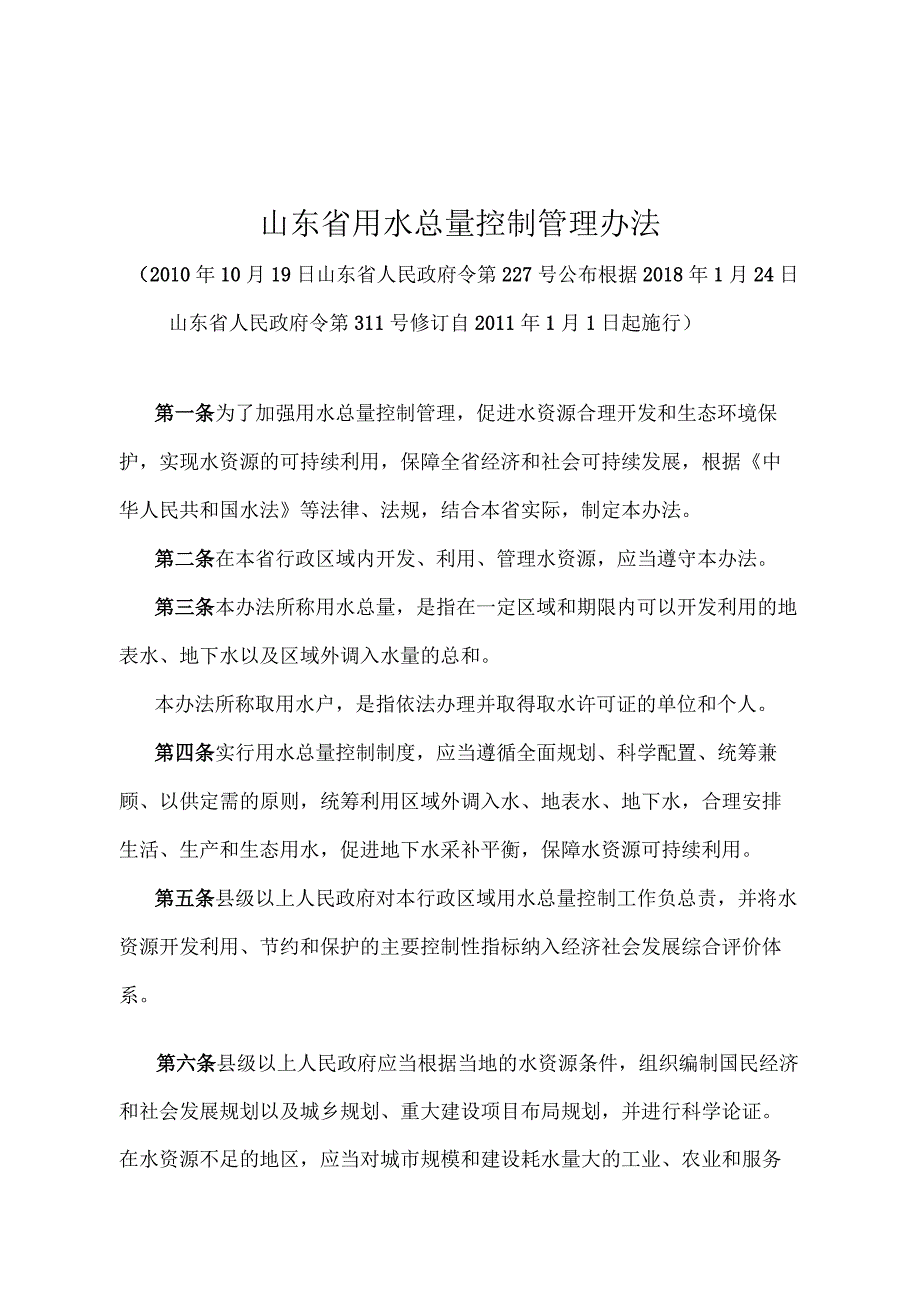 山东省用水总量控制管理办法

（2010年10月19日山东省人民政府令第227号公布根据2018年1月24日山东省人民政府令第311号修订自2011年1月1日起施行）

第一条为了加强用水总量控制管理，促进水资源合理开发和生态环境保护，实现水资源的可持续利用，保障全省经济和社会可持续发展，根据《中华人民共和国水法》等法律、法规，结合本省实际，制定本办法。

第二条在本省行政区域内开发、利用、管理水资源，应当遵守本办法。

第三条本办法所称用水总量，是指在一定区域和期限内可以开发利用的地表水、地下水以及区域外调入水量的总和。

本办法所称取用水户，是指依法办理并取得取水许可证的单位和个人。

第四条实行用水总量控制制度，应当遵循全面规划、科学配置、统筹兼顾、以供定需的原则，统筹利用区域外调入水、地表水、地下水，合理安排生活、生产和生态用水，促进地下水采补平衡，保障水资源可持续利用。

第五条县级以上人民政府对本行政区域用水总量控制工作负总责，并将水资源开发利用、节约和保护的主要控制性指标纳入经济社会发展综合评价体系。

第六条县级以上人民政府应当根据当地的水资源条件，组织编制国民经济和社会发展规划以及城乡规划、重大建设项目布局规划，并进行科学论证。在水资源不足的地区，应当对城市规模和建设耗水量大的工业、农业和服务